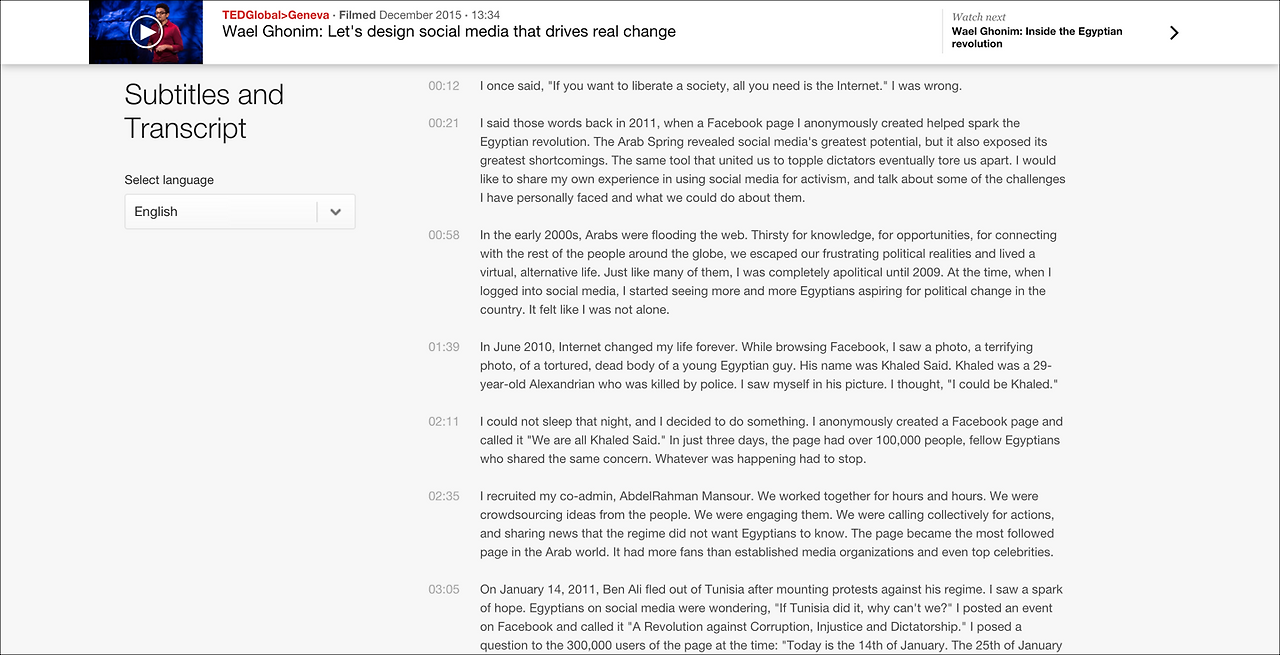 TEDGlobal>Geneva · Filmed December 2015 · 13:34
Wael Ghonim: Let's design social media that drives real change

Watch next
Wael Ghonim: Inside the Egyptian revolution

Subtitles and Transcript

Select language

English

00:12 I once said, "If you want to liberate a society, all you need is the Internet." I was wrong.

00:21 I said those words back in 2011, when a Facebook page I anonymously created helped spark the Egyptian revolution. The Arab Spring revealed social media's greatest potential, but it also exposed its greatest shortcomings. The same tool that united us to topple dictators eventually tore us apart. I would like to share my own experience in using social media for activism, and talk about some of the challenges I have personally faced and what we could do about them.

00:58 In the early 2000s, Arabs were flooding the web. Thirsty for knowledge, for opportunities, for connecting with the rest of the people around the globe, we escaped our frustrating political realities and lived a virtual, alternative life. Just like many of them, I was completely apolitical until 2009. At the time, when I logged into social media, I started seeing more and more Egyptians aspiring for political change in the country. It felt like I was not alone.

01:39 In June 2010, Internet changed my life forever. While browsing Facebook, I saw a photo, a terrifying photo, of a tortured, dead body of a young Egyptian guy. His name was Khaled Said. Khaled was a 29-year-old Alexandrian who was killed by police. I saw myself in his picture. I thought, "I could be Khaled."

02:11 I could not sleep that night, and I decided to do something. I anonymously created a Facebook page and called it "We are all Khaled Said." In just three days, the page had over 100,000 people, fellow Egyptians who shared the same concern. Whatever was happening had to stop.

02:35 I recruited my co-admin, AbdelRahman Mansour. We worked together for hours and hours. We were crowdsourcing ideas from the people. We were engaging them. We were calling collectively for actions, and sharing news that the regime did not want Egyptians to know. The page became the most followed page in the Arab world. It had more fans than established media organizations and even top celebrities.

03:05 On January 14, 2011, Ben Ali fled out of Tunisia after mounting protests against his regime. I saw a spark of hope. Egyptians on social media were wondering, "If Tunisia did it, why can't we?" I posted an event on Facebook and called it "A Revolution against Corruption, Injustice and Dictatorship." I posed a question to the 300,000 users of the page at the time: "Today is the 14th of January. The 25th of January